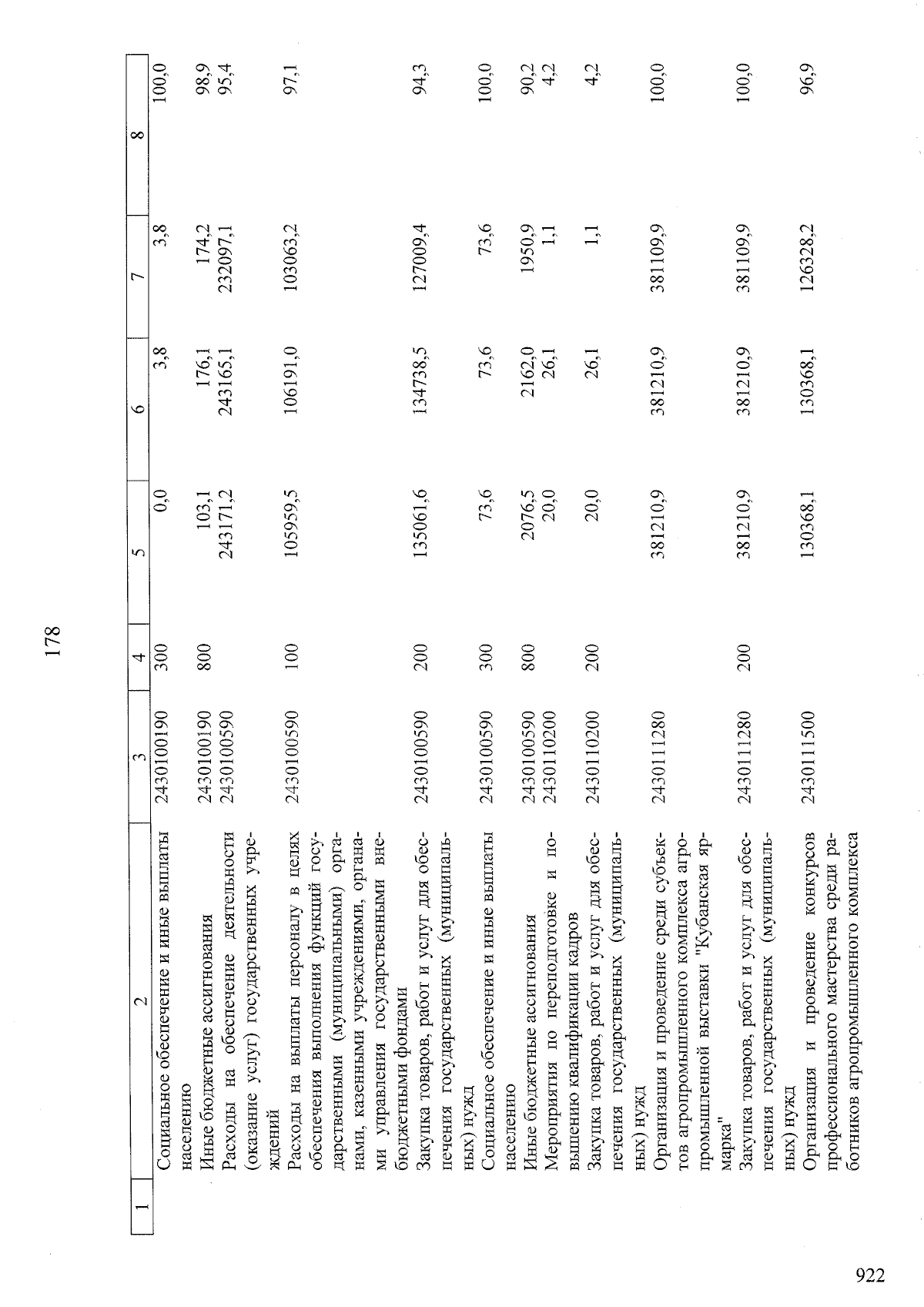 178

| 1 | 2 | 3 | 4 | 5 | 6 | 7 | 8 |
|---|---|---|---|---|---|---|---|
| | Социальное обеспечение и иные выплаты населению | 2430100190 | 300 | 0,0 | 3,8 | 3,8 | 100,0 |
| | Иные бюджетные ассигнования | 2430100190 | 800 | 103,1 | 176,1 | 174,2 | 98,9 |
| | Расходы на обеспечение деятельности (оказание услуг) государственных учреждений | 2430100590 | | 243171,2 | 243165,1 | 232097,1 | 95,4 |
| | Расходы на выплаты персоналу в целях обеспечения выполнения функций государственными (муниципальными) органами, казенными учреждениями, органами управления государственными внебюджетными фондами | 2430100590 | 100 | 105959,5 | 106191,0 | 103063,2 | 97,1 |
| | Закупка товаров, работ и услуг для обеспечения государственных (муниципальных) нужд | 2430100590 | 200 | 135061,6 | 134738,5 | 127009,4 | 94,3 |
| | Социальное обеспечение и иные выплаты населению | 2430100590 | 300 | 73,6 | 73,6 | 73,6 | 100,0 |
| | Иные бюджетные ассигнования | 2430100590 | 800 | 2076,5 | 2162,0 | 1950,9 | 90,2 |
| | Мероприятия по переподготовке и повышению квалификации кадров | 2430110200 | | 20,0 | 26,1 | 1,1 | 4,2 |
| | Закупка товаров, работ и услуг для обеспечения государственных (муниципальных) нужд | 2430110200 | 200 | 20,0 | 26,1 | 1,1 | 4,2 |
| | Организация и проведение среди субъектов агропромышленного комплекса агропромышленной выставки "Кубанская ярмарка" | 2430111280 | | 381210,9 | 381210,9 | 381109,9 | 100,0 |
| | Закупка товаров, работ и услуг для обеспечения государственных (муниципальных) нужд | 2430111280 | 200 | 381210,9 | 381210,9 | 381109,9 | 100,0 |
| | Организация и проведение конкурсов профессионального мастерства среди работников агропромышленного комплекса | 2430111500 | | 130368,1 | 130368,1 | 126328,2 | 96,9 |

922